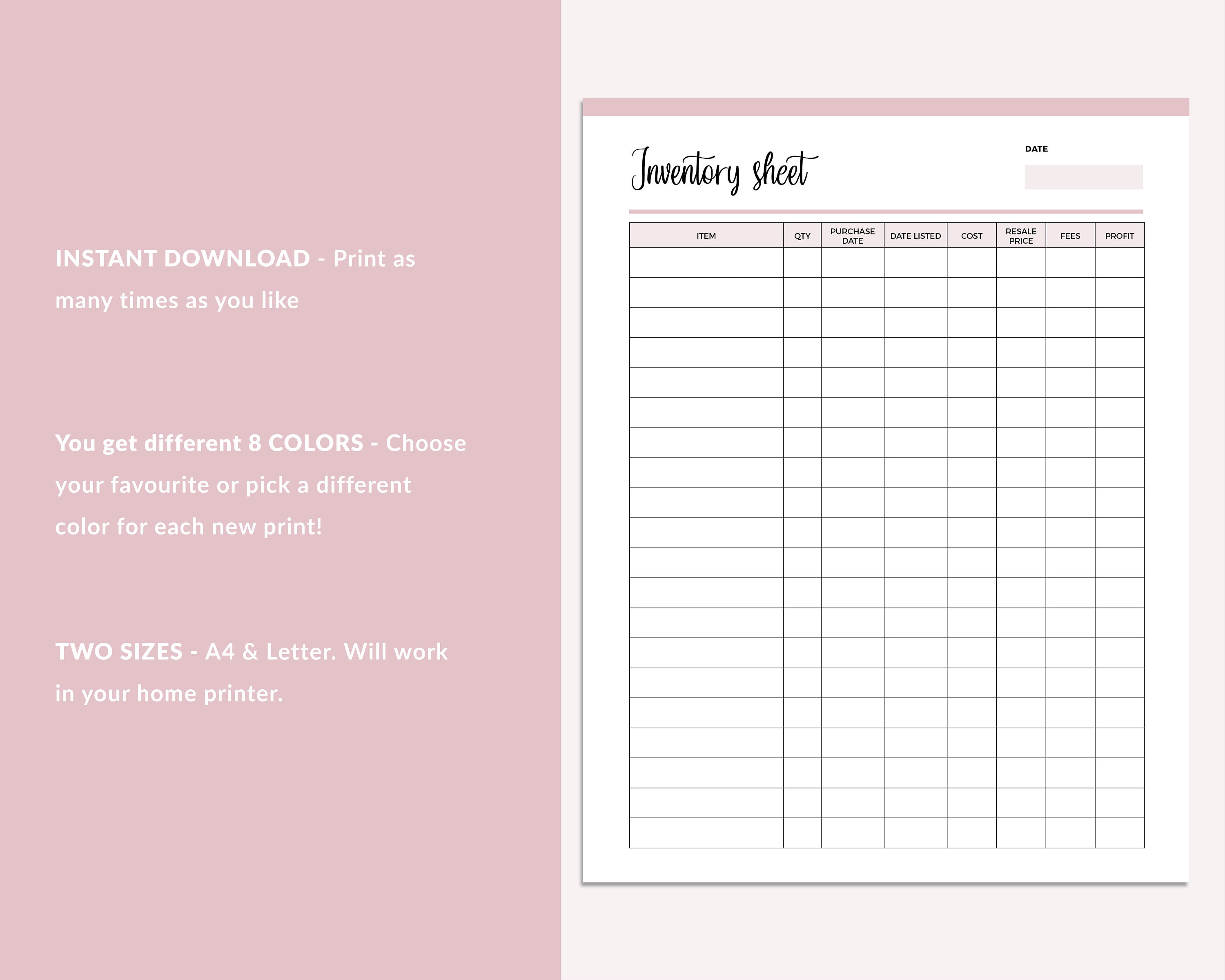 INSTANT DOWNLOAD - Print as many times as you like

You get different 8 COLORS - Choose your favourite or pick a different color for each new print!

TWO SIZES - A4 & Letter. Will work in your home printer.

Inventory sheet

DATE

| ITEM | QTY | PURCHASE DATE | DATE LISTED | COST | RESALE PRICE | FEES | PROFIT |
|---|---|---|---|---|---|---|---|
| | | | | | | | |
| | | | | | | | |
| | | | | | | | |
| | | | | | | | |
| | | | | | | | |
| | | | | | | | |
| | | | | | | | |
| | | | | | | | |
| | | | | | | | |
| | | | | | | | |
| | | | | | | | |
| | | | | | | | |
| | | | | | | | |
| | | | | | | | |
| | | | | | | | |
| | | | | | | | |
| | | | | | | | |
| | | | | | | | |
| | | | | | | | |
| | | | | | | | |